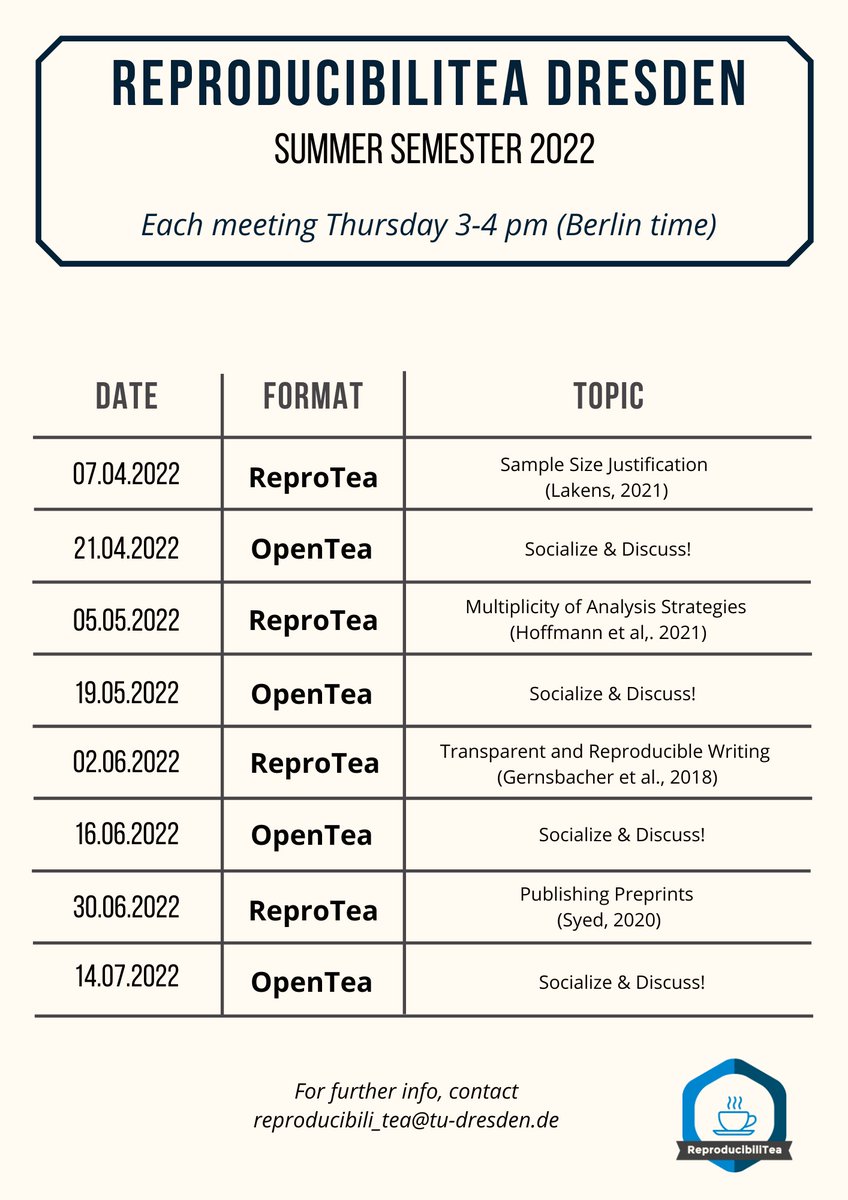 REPRODUCIBILITEA DRESDEN

SUMMER SEMESTER 2022

Each meeting Thursday 3-4 pm (Berlin time)

| DATE | FORMAT | TOPIC |
|---|---|---|
| 07.04.2022 | ReproTea | Sample Size Justification (Lakens, 2021) |
| 21.04.2022 | OpenTea | Socialize & Discuss! |
| 05.05.2022 | ReproTea | Multiplicity of Analysis Strategies (Hoffmann et al,. 2021) |
| 19.05.2022 | OpenTea | Socialize & Discuss! |
| 02.06.2022 | ReproTea | Transparent and Reproducible Writing (Gernsbacher et al., 2018) |
| 16.06.2022 | OpenTea | Socialize & Discuss! |
| 30.06.2022 | ReproTea | Publishing Preprints (Syed, 2020) |
| 14.07.2022 | OpenTea | Socialize & Discuss! |

For further info, contact
reproducibili_tea@tu-dresden.de

ReproducibiliTea